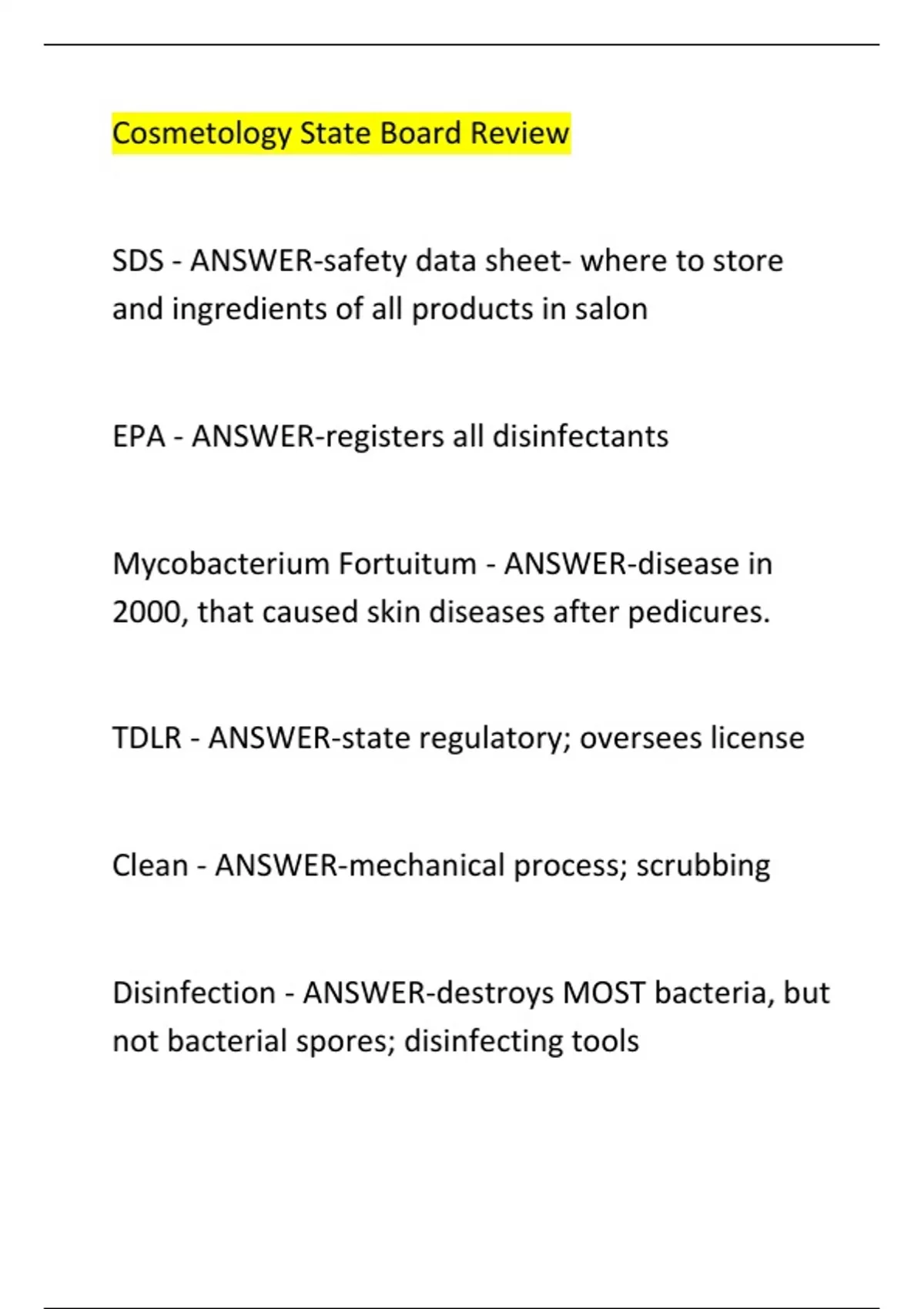 Cosmetology State Board Review

SDS - ANSWER-safety data sheet- where to store and ingredients of all products in salon

EPA - ANSWER-registers all disinfectants

Mycobacterium Fortuitum - ANSWER-disease in 2000, that caused skin diseases after pedicures.

TDLR - ANSWER-state regulatory; oversees license

Clean - ANSWER-mechanical process; scrubbing

Disinfection - ANSWER-destroys MOST bacteria, but not bacterial spores; disinfecting tools